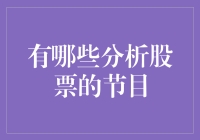 有哪些分析股票的节目